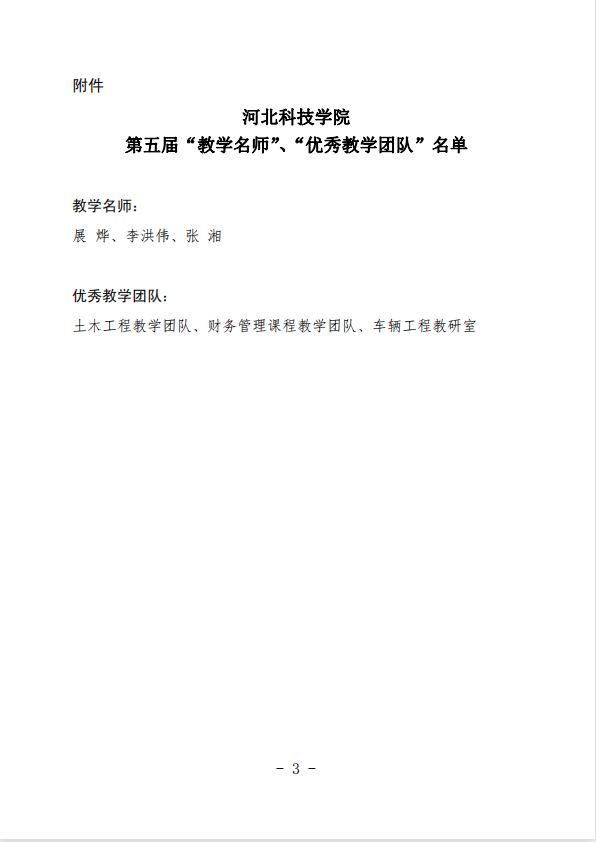 附件

河北科技学院
第五届“教学名师”、“优秀教学团队”名单

教学名师：
展 烨、李洪伟、张 湘

优秀教学团队：
土木工程教学团队、财务管理课程教学团队、车辆工程教研室

- 3 -